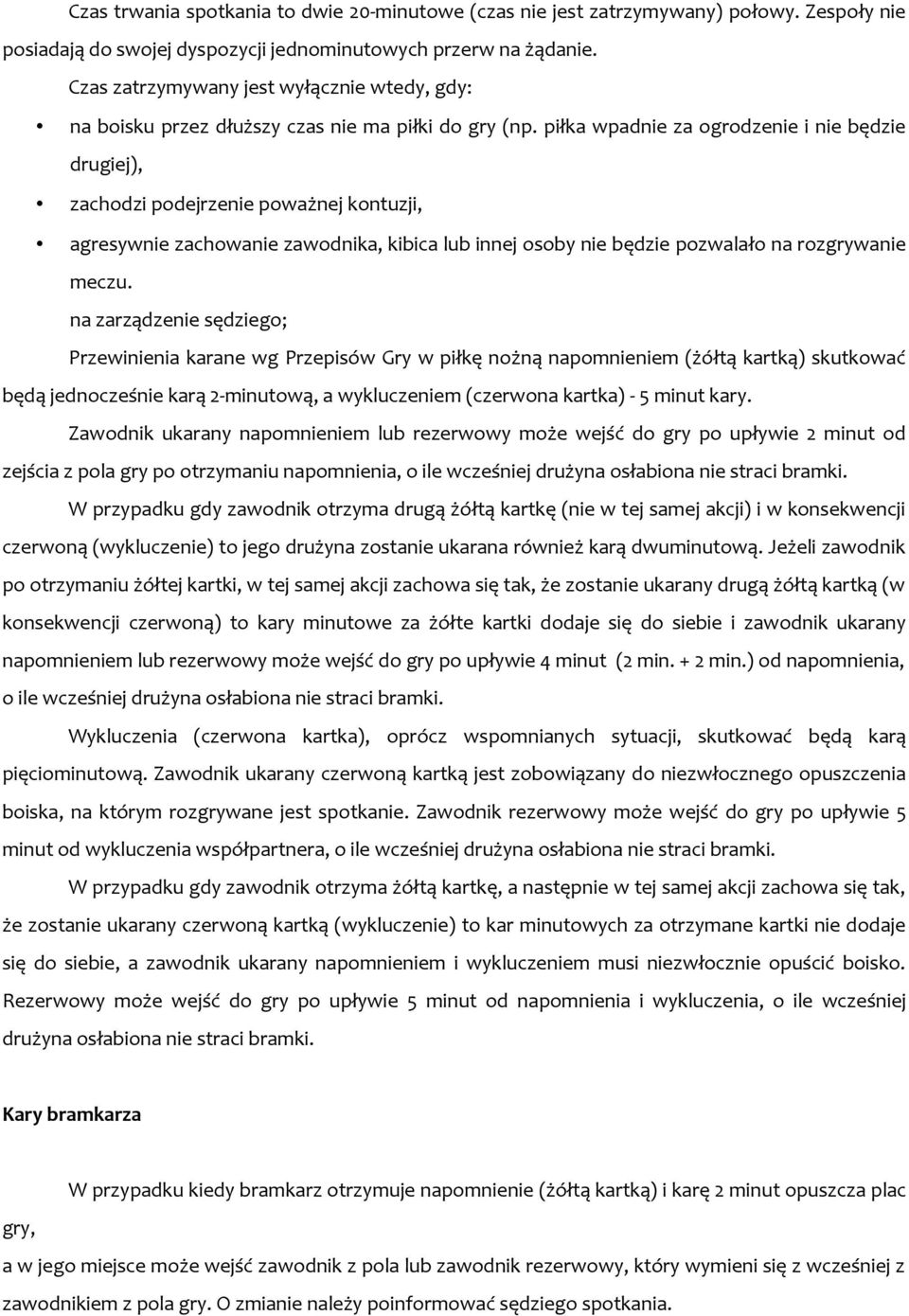 Czas trwania spotkania to dwie 20-minutowe (czas nie jest zatrzymywany) połowy. Zespoły nie posiadają do swojej dyspozycji jednominutowych przerw na żądanie.

Czas zatrzymywany jest wyłącznie wtedy, gdy:

• na boisku przez dłuższy czas nie ma piłki do gry (np. piłka wpadnie za ogrodzenie i nie będzie drugiej),

• zachodzi podejrzenie poważnej kontuzji,

• agresywnie zachowanie zawodnika, kibica lub innej osoby nie będzie pozwalało na rozgrywanie meczu.

na zarządzenie sędziego;

Przewinienia karane wg Przepisów Gry w piłkę nożną napomnieniem (żółtą kartką) skutkować będą jednocześnie karą 2-minutową, a wykluczeniem (czerwona kartka) - 5 minut kary.

Zawodnik ukarany napomnieniem lub rezerwowy może wejść do gry po upływie 2 minut od zejścia z pola gry po otrzymaniu napomnienia, o ile wcześniej drużyna osłabiona nie straci bramki.

W przypadku gdy zawodnik otrzyma drugą żółtą kartkę (nie w tej samej akcji) i w konsekwencji czerwoną (wykluczenie) to jego drużyna zostanie ukarana również karą dwuminutową. Jeżeli zawodnik po otrzymaniu żółtej kartki, w tej samej akcji zachowa się tak, że zostanie ukarany drugą żółtą kartką (w konsekwencji czerwoną) to kary minutowe za żółte kartki dodaje się do siebie i zawodnik ukarany napomnieniem lub rezerwowy może wejść do gry po upływie 4 minut (2 min. + 2 min.) od napomnienia, o ile wcześniej drużyna osłabiona nie straci bramki.

Wykluczenia (czerwona kartka), oprócz wspomnianych sytuacji, skutkować będą karą pięciominutową. Zawodnik ukarany czerwoną kartką jest zobowiązany do niezwłocznego opuszczenia boiska, na którym rozgrywane jest spotkanie. Zawodnik rezerwowy może wejść do gry po upływie 5 minut od wykluczenia współpartnera, o ile wcześniej drużyna osłabiona nie straci bramki.

W przypadku gdy zawodnik otrzyma żółtą kartkę, a następnie w tej samej akcji zachowa się tak, że zostanie ukarany czerwoną kartką (wykluczenie) to kar minutowych za otrzymane kartki nie dodaje się do siebie, a zawodnik ukarany napomnieniem i wykluczeniem musi niezwłocznie opuścić boisko. Rezerwowy może wejść do gry po upływie 5 minut od napomnienia i wykluczenia, o ile wcześniej drużyna osłabiona nie straci bramki.

Kary bramkarza

W przypadku kiedy bramkarz otrzymuje napomnienie (żółtą kartką) i karę 2 minut opuszcza plac gry,

a w jego miejsce może wejść zawodnik z pola lub zawodnik rezerwowy, który wymieni się z wcześniej z zawodnikiem z pola gry. O zmianie należy poinformować sędziego spotkania.